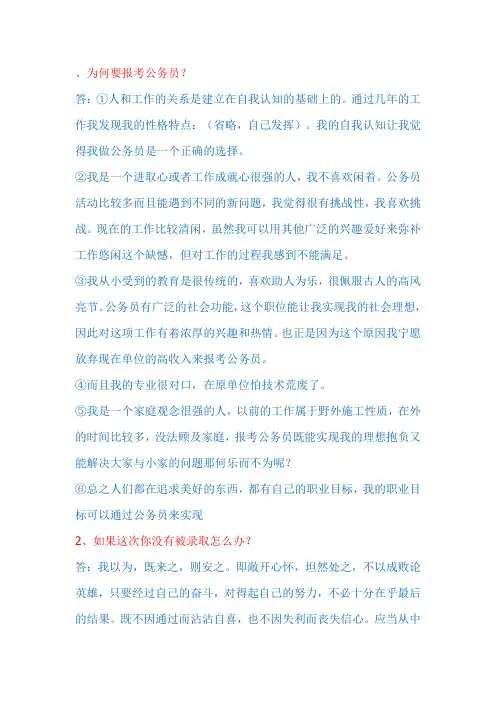 、为何要报考公务员？

答：①人和工作的关系是建立在自我认知的基础上的。通过几年的工作我发现我的性格特点：（省略，自己发挥）。我的自我认知让我觉得我做公务员是一个正确的选择。

②我是一个进取心或者工作成就心很强的人，我不喜欢闲着。公务员活动比较多而且能遇到不同的新问题，我觉得很有挑战性，我喜欢挑战。现在的工作比较清闲，虽然我可以用其他广泛的兴趣爱好来弥补工作悠闲这个缺憾，但对工作的过程我感到不能满足。

③我从小受到的教育是很传统的，喜欢助人为乐，很佩服古人的高风亮节。公务员有广泛的社会功能，这个职位能让我实现我的社会理想，因此对这项工作有着浓厚的兴趣和热情。也正是因为这个原因我宁愿放弃现在单位的高收入来报考公务员。

④而且我的专业很对口，在原单位怕技术荒废了。

⑤我是一个家庭观念很强的人，以前的工作属于野外施工性质，在外的时间比较多，没法顾及家庭，报考公务员既能实现我的理想抱负又能解决大家与小家的问题那何乐而不为呢？

⑥总之人们都在追求美好的东西，都有自己的职业目标，我的职业目标可以通过公务员来实现

2、如果这次你没有被录取怎么办？

答：我以为，既来之，则安之。即敞开心怀，坦然处之，不以成败论英雄，只要经过自己的奋斗，对得起自己的努力，不必十分在乎最后的结果。既不因通过而沾沾自喜，也不因失利而丧失信心。应当从中